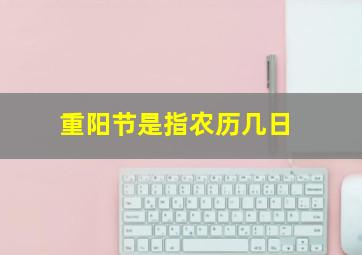 重阳节是指农历几日